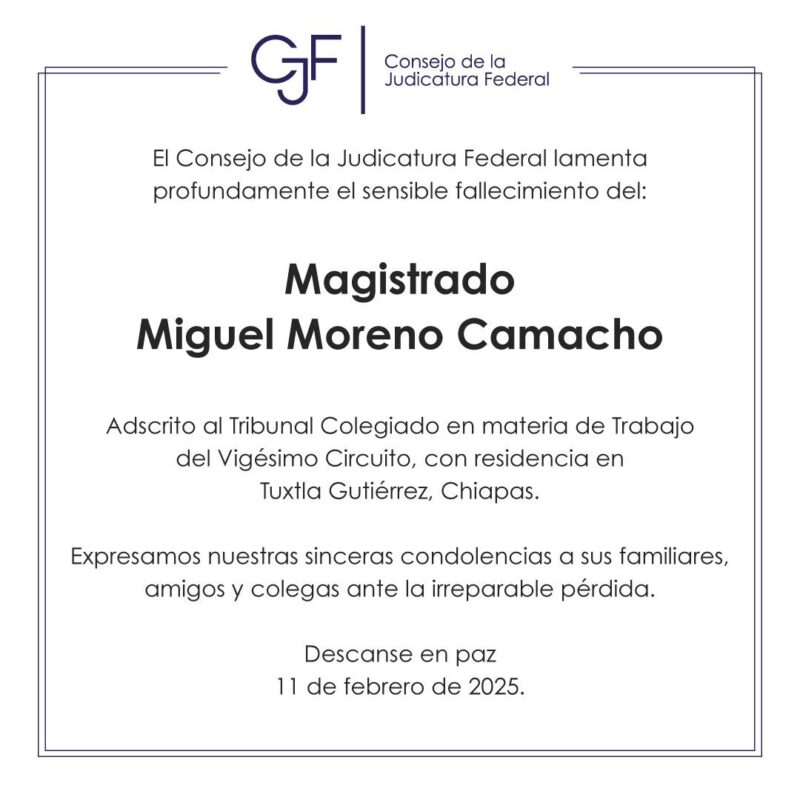 CJF

Consejo de la
Judicatura Federal

El Consejo de la Judicatura Federal lamenta profundamente el sensible fallecimiento del:

Magistrado
Miguel Moreno Camacho

Adscrito al Tribunal Colegiado en materia de Trabajo del Vigésimo Circuito, con residencia en Tuxtla Gutiérrez, Chiapas.

Expresamos nuestras sinceras condolencias a sus familiares, amigos y colegas ante la irreparable pérdida.

Descanse en paz
11 de febrero de 2025.